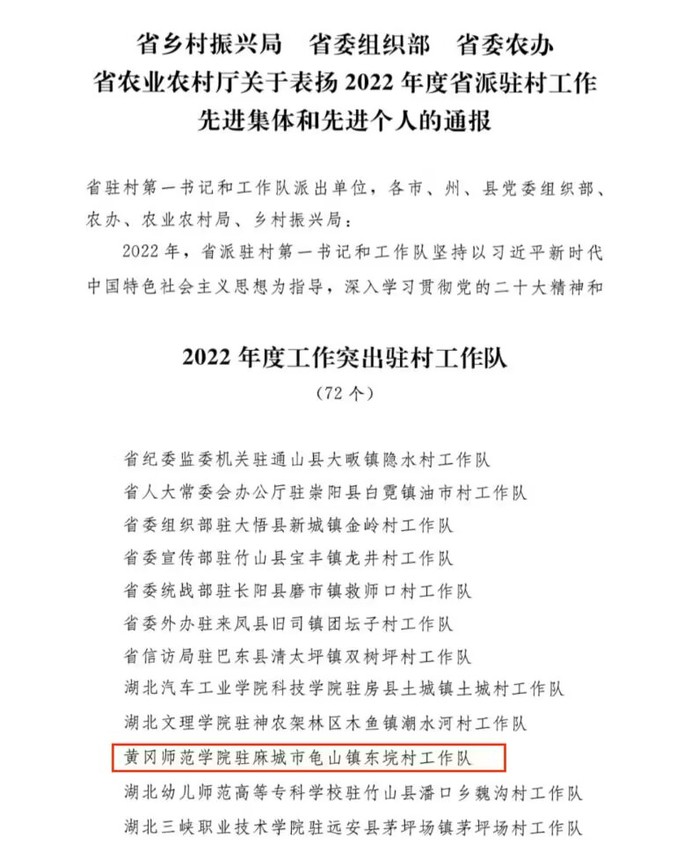 省乡村振兴局　省委组织部　省委农办
省农业农村厅关于表扬2022年度省派驻村工作
先进集体和先进个人的通报

省驻村第一书记和工作队派出单位，各市、州、县党委组织部、农办、农业农村局、乡村振兴局：

2022年，省派驻村第一书记和工作队坚持以习近平新时代中国特色社会主义思想为指导，深入学习贯彻党的二十大精神和

2022年度工作突出驻村工作队

（72个）

省纪委监委机关驻通山县大畈镇隐水村工作队
省人大常委会办公厅驻崇阳县白霓镇油市村工作队
省委组织部驻大悟县新城镇金岭村工作队
省委宣传部驻竹山县宝丰镇龙井村工作队
省委统战部驻长阳县磨市镇救师口村工作队
省委外办驻来凤县旧司镇团坛子村工作队
省信访局驻巴东县清太坪镇双树坪村工作队
湖北汽车工业学院科技学院驻房县土城镇土城村工作队
湖北文理学院驻神农架林区木鱼镇潮水河村工作队
黄冈师范学院驻麻城市龟山镇东垸村工作队
湖北幼儿师范高等专科学校驻竹山县潘口乡魏沟村工作队
湖北三峡职业技术学院驻远安县茅坪场镇茅坪场村工作队